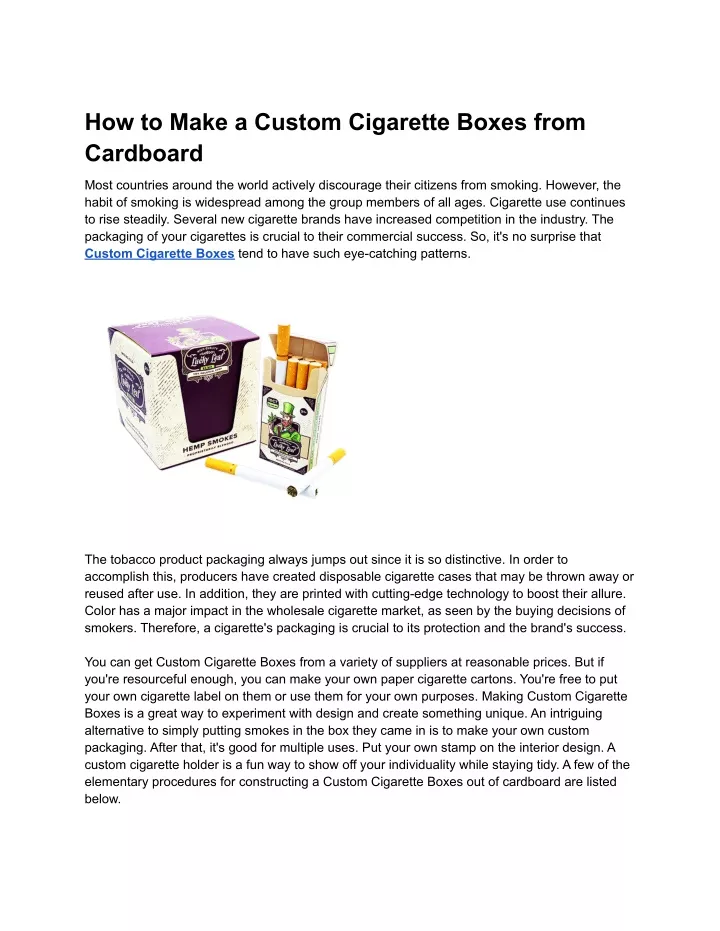 How to Make a Custom Cigarette Boxes from Cardboard

Most countries around the world actively discourage their citizens from smoking. However, the habit of smoking is widespread among the group members of all ages. Cigarette use continues to rise steadily. Several new cigarette brands have increased competition in the industry. The packaging of your cigarettes is crucial to their commercial success. So, it's no surprise that Custom Cigarette Boxes tend to have such eye-catching patterns.

Lucky Leaf

HEMP SMOKES

The tobacco product packaging always jumps out since it is so distinctive. In order to accomplish this, producers have created disposable cigarette cases that may be thrown away or reused after use. In addition, they are printed with cutting-edge technology to boost their allure. Color has a major impact in the wholesale cigarette market, as seen by the buying decisions of smokers. Therefore, a cigarette's packaging is crucial to its protection and the brand's success.

You can get Custom Cigarette Boxes from a variety of suppliers at reasonable prices. But if you're resourceful enough, you can make your own paper cigarette cartons. You're free to put your own cigarette label on them or use them for your own purposes. Making Custom Cigarette Boxes is a great way to experiment with design and create something unique. An intriguing alternative to simply putting smokes in the box they came in is to make your own custom packaging. After that, it's good for multiple uses. Put your own stamp on the interior design. A custom cigarette holder is a fun way to show off your individuality while staying tidy. A few of the elementary procedures for constructing a Custom Cigarette Boxes out of cardboard are listed below.